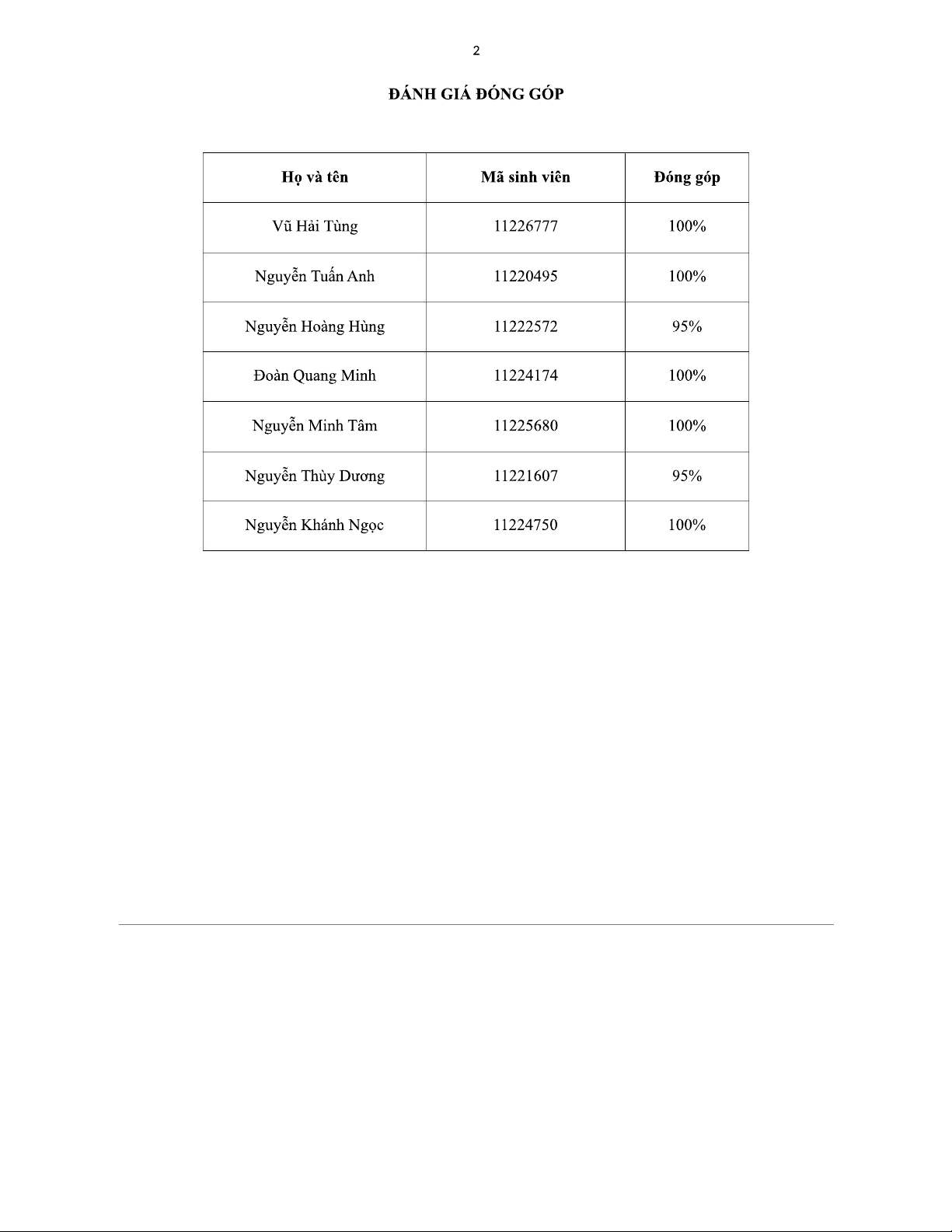 2

ĐÁNH GIÁ ĐÓNG GÓP

| Họ và tên | Mã sinh viên | Đóng góp |
|---|---|---|
| Vũ Hải Tùng | 11226777 | 100% |
| Nguyễn Tuấn Anh | 11220495 | 100% |
| Nguyễn Hoàng Hùng | 11222572 | 95% |
| Đoàn Quang Minh | 11224174 | 100% |
| Nguyễn Minh Tâm | 11225680 | 100% |
| Nguyễn Thùy Dương | 11221607 | 95% |
| Nguyễn Khánh Ngọc | 11224750 | 100% |